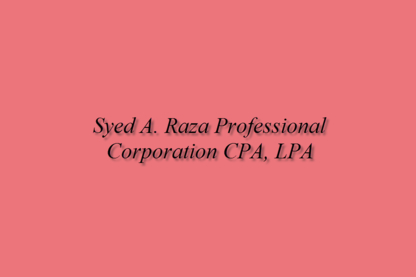 Syed A. Raza Professional Corporation CPA, LPA